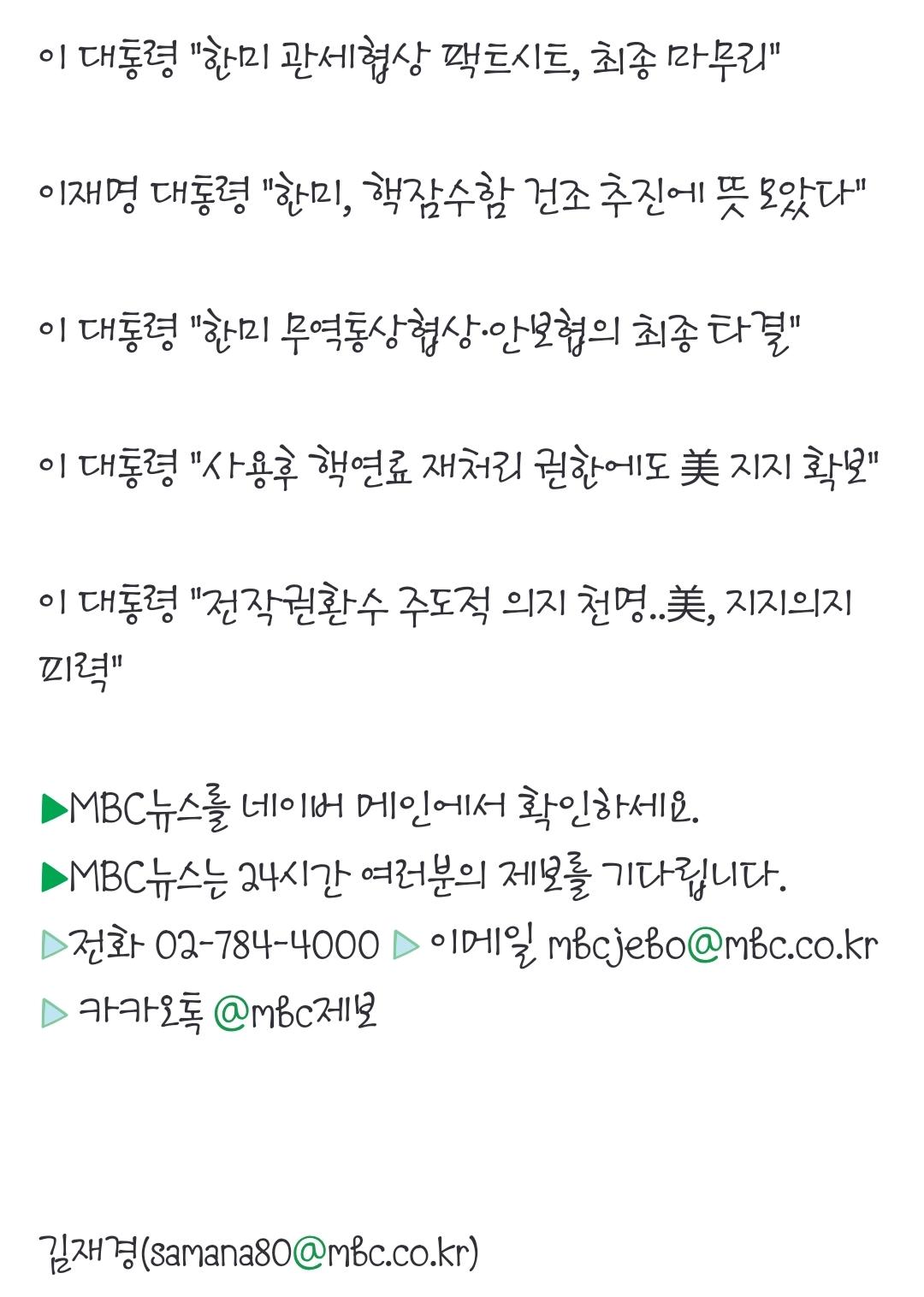 이 대통령 "한미 관세협상 팩트시트, 최종 마무리"

이재명 대통령 "한미, 핵잠수함 건조 추진에 뜻 모았다"

이 대통령 "한미 무역통상협상·안보협의 최종 타결"

이 대통령 "사용후 핵연료 재처리 권한에도 美 지지 확보"

이 대통령 "전작권환수 주도적 의지 천명..美, 지지의지 피력"

▶MBC뉴스를 네이버 메인에서 확인하세요.
▶MBC뉴스는 24시간 여러분의 제보를 기다립니다.
▷전화 02-784-4000 ▷ 이메일 mbcjebo@mbc.co.kr
▷ 카카오톡 @mbc제보

김재경(samana80@mbc.co.kr)